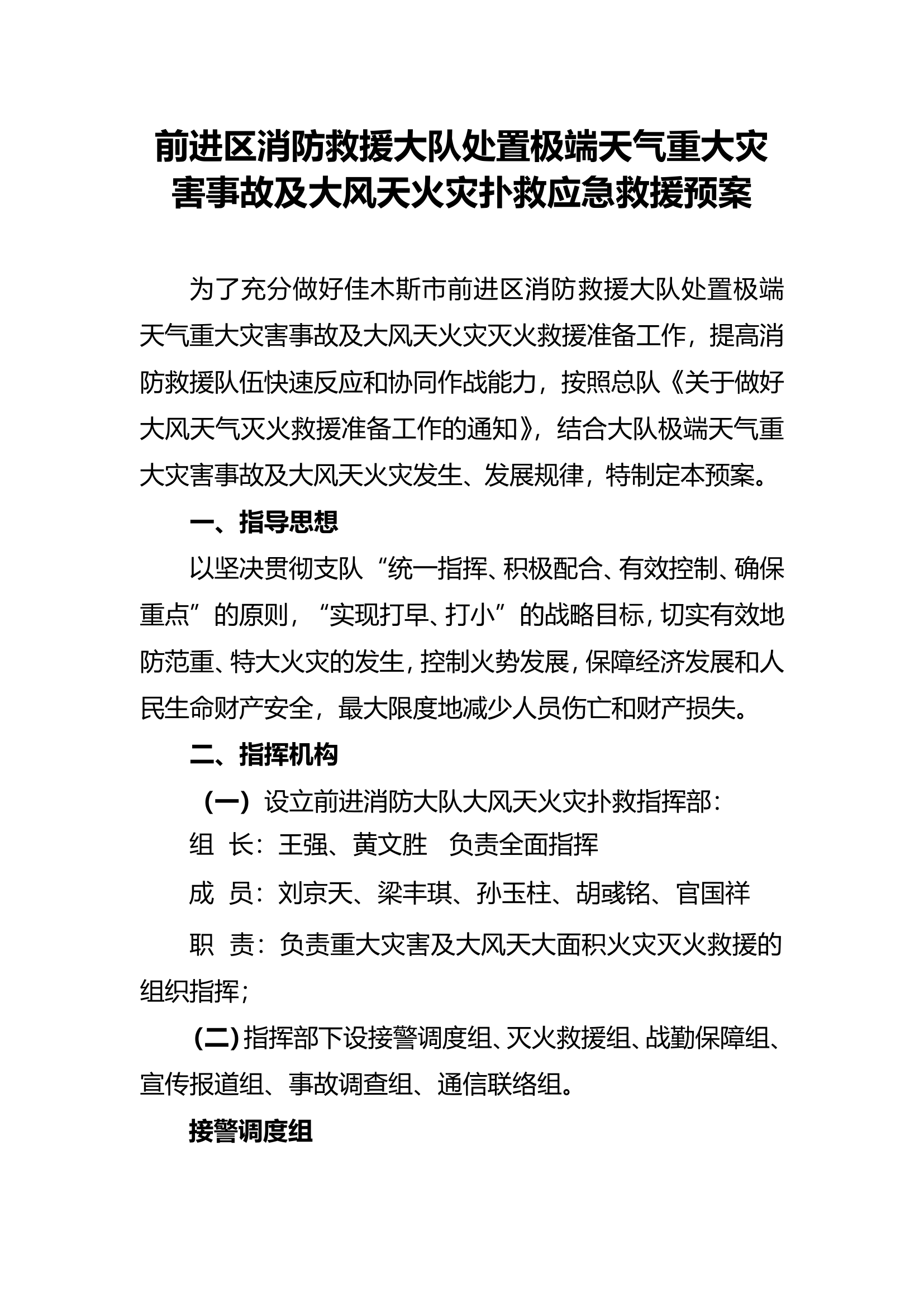 前进区消防救援大队处置极端天气重大灾害事故及大风天火灾扑救应急救援预案

为了充分做好佳木斯市前进区消防救援大队处置极端天气重大灾害事故及大风天火灾灭火救援准备工作，提高消防救援队伍快速反应和协同作战能力，按照总队《关于做好大风天气灭火救援准备工作的通知》，结合大队极端天气重大灾害事故及大风天火灾发生、发展规律，特制定本预案。

一、指导思想

以坚决贯彻支队“统一指挥、积极配合、有效控制、确保重点”的原则，“实现打早、打小”的战略目标，切实有效地防范重、特大火灾的发生，控制火势发展，保障经济发展和人民生命财产安全，最大限度地减少人员伤亡和财产损失。

二、指挥机构

（一）设立前进消防大队大风天火灾扑救指挥部：

组 长：王强、黄文胜 负责全面指挥

成 员：刘京天、梁丰琪、孙玉柱、胡彧铭、官国祥

职 责：负责重大灾害及大风天大面积火灾灭火救援的组织指挥；

（二）指挥部下设接警调度组、灭火救援组、战勤保障组、宣传报道组、事故调查组、通信联络组。

接警调度组